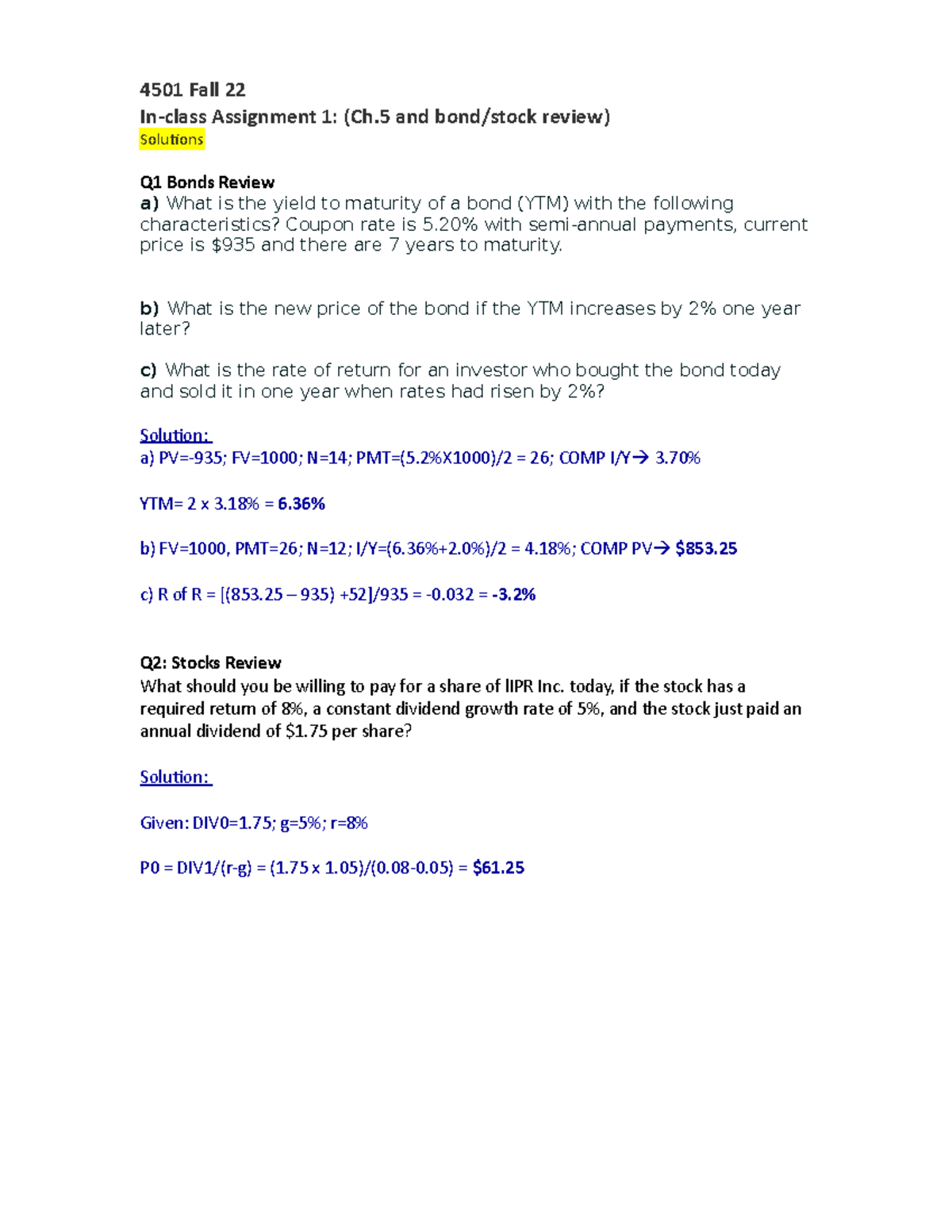 4501 Fall 22
In-class Assignment 1: (Ch.5 and bond/stock review)
Solutions

Q1 Bonds Review
a) What is the yield to maturity of a bond (YTM) with the following characteristics? Coupon rate is 5.20% with semi-annual payments, current price is \$935 and there are 7 years to maturity.

b) What is the new price of the bond if the YTM increases by 2% one year later?

c) What is the rate of return for an investor who bought the bond today and sold it in one year when rates had risen by 2%?

Solution:
a) PV=-935; FV=1000; N=14; PMT=(5.2%X1000)/2 = 26; COMP I/Y→ 3.70%

YTM= 2 x 3.18% = 6.36%

b) FV=1000, PMT=26; N=12; I/Y=(6.36%+2.0%)/2 = 4.18%; COMP PV→ \$853.25

c) R of R = [(853.25 – 935) +52]/935 = -0.032 = -3.2%

Q2: Stocks Review
What should you be willing to pay for a share of IIPR Inc. today, if the stock has a required return of 8%, a constant dividend growth rate of 5%, and the stock just paid an annual dividend of \$1.75 per share?

Solution:

Given: DIV0=1.75; g=5%; r=8%

P0 = DIV1/(r-g) = (1.75 x 1.05)/(0.08-0.05) = \$61.25